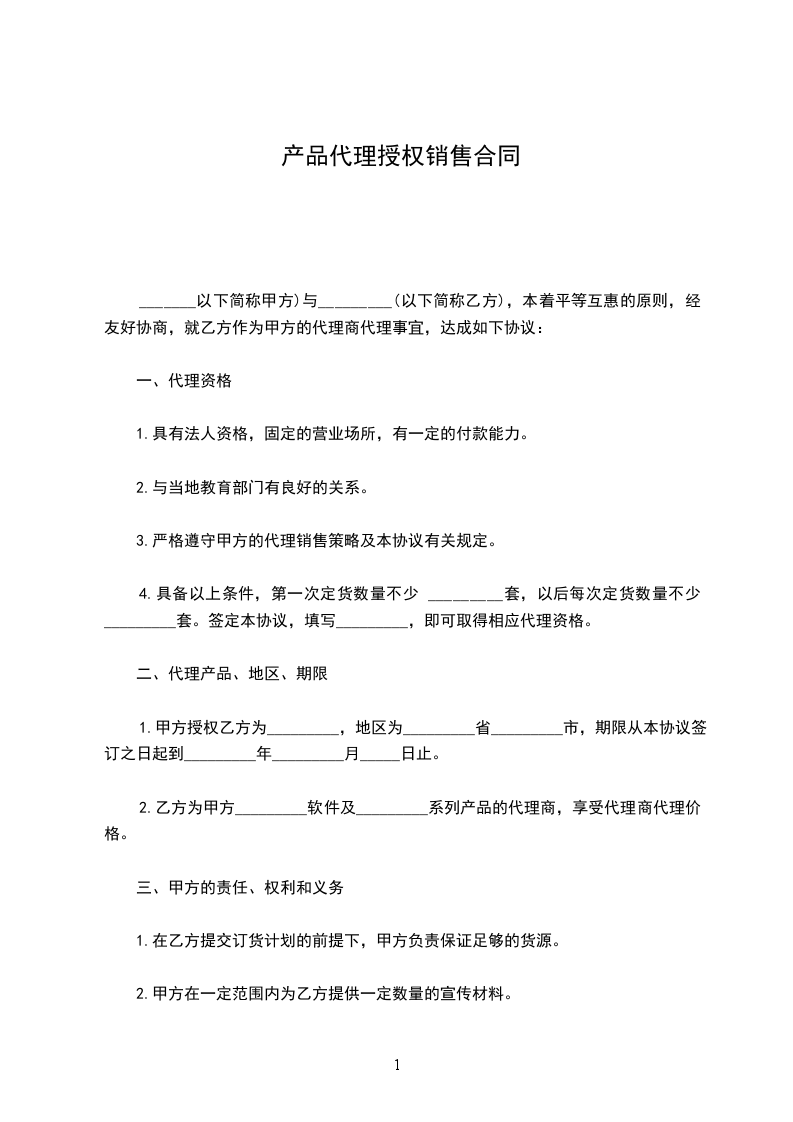 产品代理授权销售合同

______以下简称甲方)与________(以下简称乙方)，本着平等互惠的原则，经友好协商，就乙方作为甲方的代理商代理事宜，达成如下协议：

一、代理资格

1.具有法人资格，固定的营业场所，有一定的付款能力。

2.与当地教育部门有良好的关系。

3.严格遵守甲方的代理销售策略及本协议有关规定。

4.具备以上条件，第一次定货数量不少 ________套，以后每次定货数量不少________套。签定本协议，填写________，即可取得相应代理资格。

二、代理产品、地区、期限

1.甲方授权乙方为________，地区为________省________市，期限从本协议签订之日起到________年________月_____日止。

2.乙方为甲方________软件及________系列产品的代理商，享受代理商代理价格。

三、甲方的责任、权利和义务

1.在乙方提交订货计划的前提下，甲方负责保证足够的货源。

2.甲方在一定范围内为乙方提供一定数量的宣传材料。

1